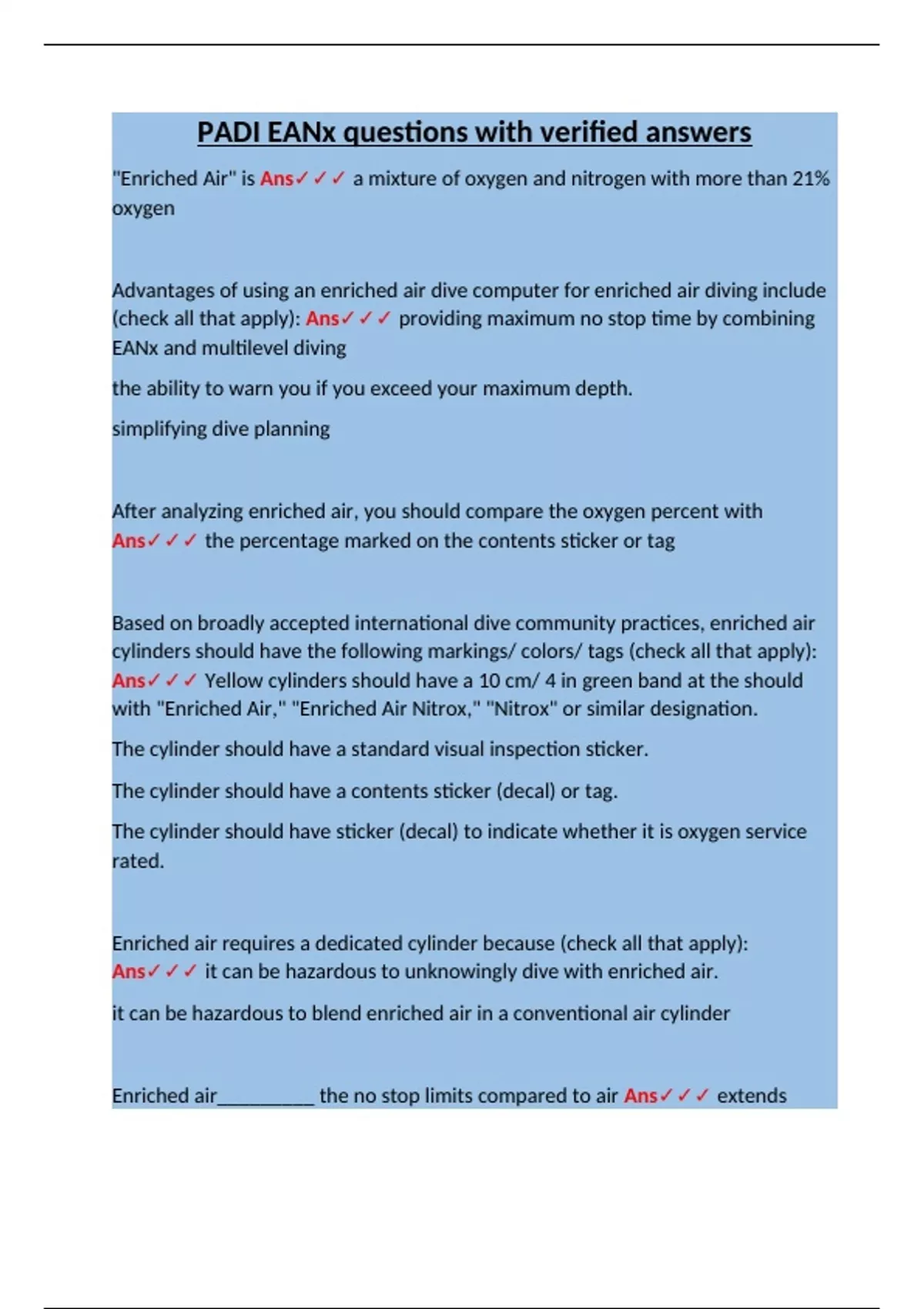 PADI EANx questions with verified answers

"Enriched Air" is Ans✓✓✓ a mixture of oxygen and nitrogen with more than 21% oxygen

Advantages of using an enriched air dive computer for enriched air diving include (check all that apply): Ans✓✓✓ providing maximum no stop time by combining EANx and multilevel diving

the ability to warn you if you exceed your maximum depth.

simplifying dive planning

After analyzing enriched air, you should compare the oxygen percent with Ans✓✓✓ the percentage marked on the contents sticker or tag

Based on broadly accepted international dive community practices, enriched air cylinders should have the following markings/ colors/ tags (check all that apply): Ans✓✓✓ Yellow cylinders should have a 10 cm/ 4 in green band at the should with "Enriched Air," "Enriched Air Nitrox," "Nitrox" or similar designation.

The cylinder should have a standard visual inspection sticker.

The cylinder should have a contents sticker (decal) or tag.

The cylinder should have sticker (decal) to indicate whether it is oxygen service rated.

Enriched air requires a dedicated cylinder because (check all that apply): Ans✓✓✓ it can be hazardous to unknowingly dive with enriched air.

it can be hazardous to blend enriched air in a conventional air cylinder

Enriched air__________ the no stop limits compared to air Ans✓✓✓ extends